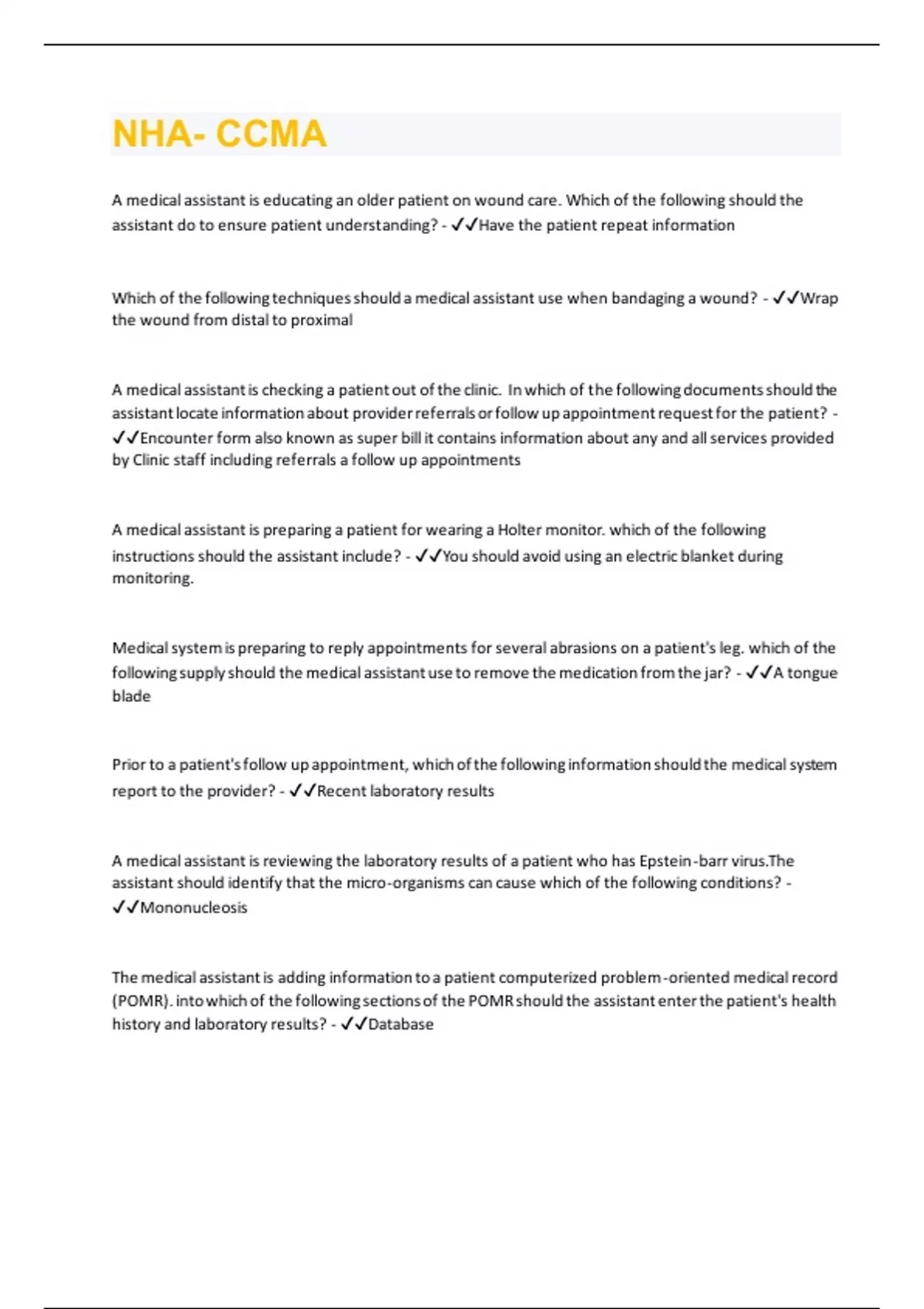 NHA- CCMA

A medical assistant is educating an older patient on wound care. Which of the following should the assistant do to ensure patient understanding? - ✓✓Have the patient repeat information

Which of the following techniques should a medical assistant use when bandaging a wound? - ✓✓Wrap the wound from distal to proximal

A medical assistant is checking a patient out of the clinic. In which of the following documents should the assistant locate information about provider referrals or follow up appointment request for the patient? - ✓✓Encounter form also known as super bill it contains information about any and all services provided by Clinic staff including referrals a follow up appointments

A medical assistant is preparing a patient for wearing a Holter monitor. which of the following instructions should the assistant include? - ✓✓You should avoid using an electric blanket during monitoring.

Medical system is preparing to reply appointments for several abrasions on a patient's leg. which of the following supply should the medical assistant use to remove the medication from the jar? - ✓✓A tongue blade

Prior to a patient's follow up appointment, which of the following information should the medical system report to the provider? - ✓✓Recent laboratory results

A medical assistant is reviewing the laboratory results of a patient who has Epstein-barr virus.The assistant should identify that the micro-organisms can cause which of the following conditions? - ✓✓Mononucleosis

The medical assistant is adding information to a patient computerized problem-oriented medical record (POMR). into which of the following sections of the POMR should the assistant enter the patient's health history and laboratory results? - ✓✓Database